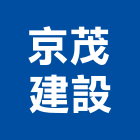 京茂
建設